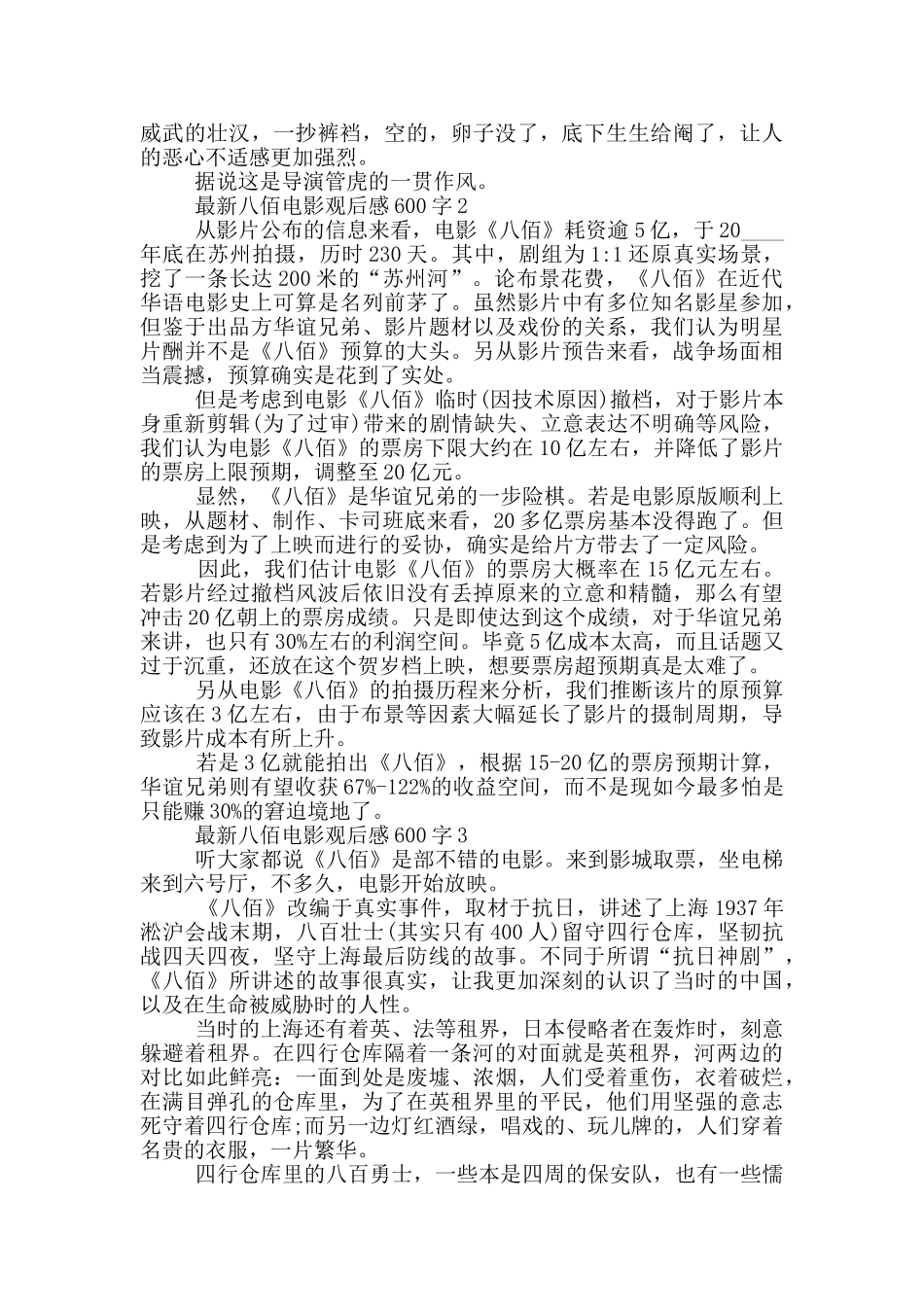 威武的壮汉，一抄裤裆，空的，卵子没了，底下生生给阉了，让人的恶心不适感更加强烈。

据说这是导演管虎的一贯作风。

最新八佰电影观后感600字2

从影片公布的信息来看，电影《八佰》耗资逾5亿，于20____年底在苏州拍摄，历时230天。其中，剧组为1:1还原真实场景，挖了一条长达200米的“苏州河”。论布景花费，《八佰》在近代华语电影史上可算是名列前茅了。虽然影片中有多位知名影星参加，但鉴于出品方华谊兄弟、影片题材以及戏份的关系，我们认为明星片酬并不是《八佰》预算的大头。另从影片预告来看，战争场面相当震撼，预算确实是花到了实处。

但是考虑到电影《八佰》临时(因技术原因)撤档，对于影片本身重新剪辑(为了过审)带来的剧情缺失、立意表达不明确等风险，我们认为电影《八佰》的票房下限大约在10亿左右，并降低了影片的票房上限预期，调整至20亿元。

显然，《八佰》是华谊兄弟的一步险棋。若是电影原版顺利上映，从题材、制作、卡司班底来看，20多亿票房基本没得跑了。但是考虑到为了上映而进行的妥协，确实是给片方带去了一定风险。

因此，我们估计电影《八佰》的票房大概率在15亿元左右。若影片经过撤档风波后依旧没有丢掉原来的立意和精髓，那么有望冲击20亿朝上的票房成绩。只是即使达到这个成绩，对于华谊兄弟来讲，也只有30%左右的利润空间。毕竟5亿成本太高，而且话题又过于沉重，还放在这个贺岁档上映，想要票房超预期真是太难了。

另从电影《八佰》的拍摄历程来分析，我们推断该片的原预算应该在3亿左右，由于布景等因素大幅延长了影片的摄制周期，导致影片成本有所上升。

若是3亿就能拍出《八佰》，根据15-20亿的票房预期计算，华谊兄弟则有望收获67%-122%的收益空间，而不是现如今最多怕是只能赚30%的窘迫境地了。

最新八佰电影观后感600字3

听大家都说《八佰》是部不错的电影。来到影城取票，坐电梯来到六号厅，不多久，电影开始放映。

《八佰》改编于真实事件，取材于抗日，讲述了上海1937年淞沪会战末期，八百壮士(其实只有400人)留守四行仓库，坚韧抗战四天四夜，坚守上海最后防线的故事。不同于所谓“抗日神剧”，《八佰》所讲述的故事很真实，让我更加深刻的认识了当时的中国，以及在生命被威胁时的人性。

当时的上海还有着英、法等租界，日本侵略者在轰炸时，刻意躲避着租界。在四行仓库隔着一条河的对面就是英租界，河两边的对比如此鲜亮：一面到处是废墟、浓烟，人们受着重伤，衣着破烂，在满目弹孔的仓库里，为了在英租界里的平民，他们用坚强的意志死守着四行仓库;而另一边灯红酒绿，唱戏的、玩儿牌的，人们穿着名贵的衣服，一片繁华。

四行仓库里的八百勇士，一些本是四周的保安队，也有一些懦